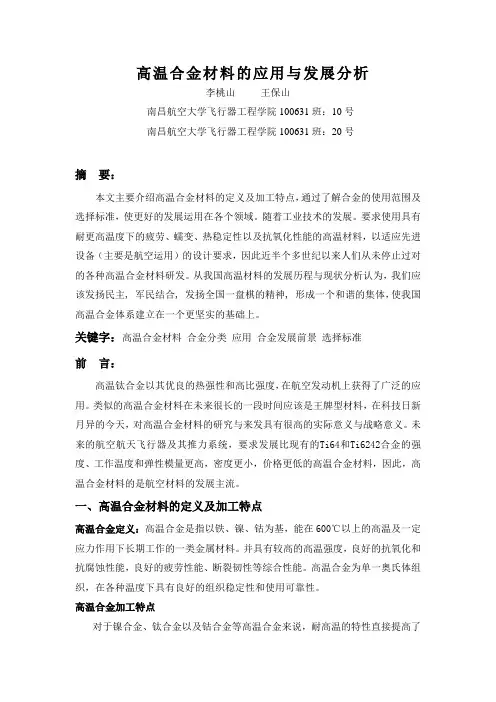 高温合金材料的应用与发展分析

李桃山　　王保山

南昌航空大学飞行器工程学院 100631 班：10 号

南昌航空大学飞行器工程学院 100631 班：20 号

摘　要：

本文主要介绍高温合金材料的定义及加工特点，通过了解合金的使用范围及选择标准，使更好的发展运用在各个领域。随着工业技术的发展。要求使用具有耐更高温度下的疲劳、蠕变、热稳定性以及抗氧化性能的高温材料，以适应先进设备（主要是航空运用）的设计要求，因此近半个多世纪以来人们从未停止过对的各种高温合金材料研发。从我国高温材料的发展历程与现状分析认为，我们应该发扬民主，军民结合，发扬全国一盘棋的精神，形成一个和谐的集体，使我国高温合金体系建立在一个更坚实的基础上。

关键字：高温合金材料　合金分类　应用　合金发展前景　选择标准

前　言：

高温钛合金以其优良的热强性和高比强度，在航空发动机上获得了广泛的应用。类似的高温合金材料在未来很长的一段时间应该是王牌型材料，在科技日新月异的今天，对高温合金材料的研究与来发具有很高的实际意义与战略意义。未来的航空航天飞行器及其推力系统，要求发展比现有的Ti64和Ti6242合金的强度、工作温度和弹性模量更高，密度更小，价格更低的高温合金材料，因此，高温合金材料的是航空材料的发展主流。

一、高温合金材料的定义及加工特点

高温合金定义：高温合金是指以铁、镍、钴为基，能在 600℃以上的高温及一定应力作用下长期工作的一类金属材料。并具有较高的高温强度，良好的抗氧化和抗腐蚀性能，良好的疲劳性能、断裂韧性等综合性能。高温合金为单一奥氏体组织，在各种温度下具有良好的组织稳定性和使用可靠性。

高温合金加工特点

对于镍合金、钛合金以及钴合金等高温合金来说，耐高温的特性直接提高了